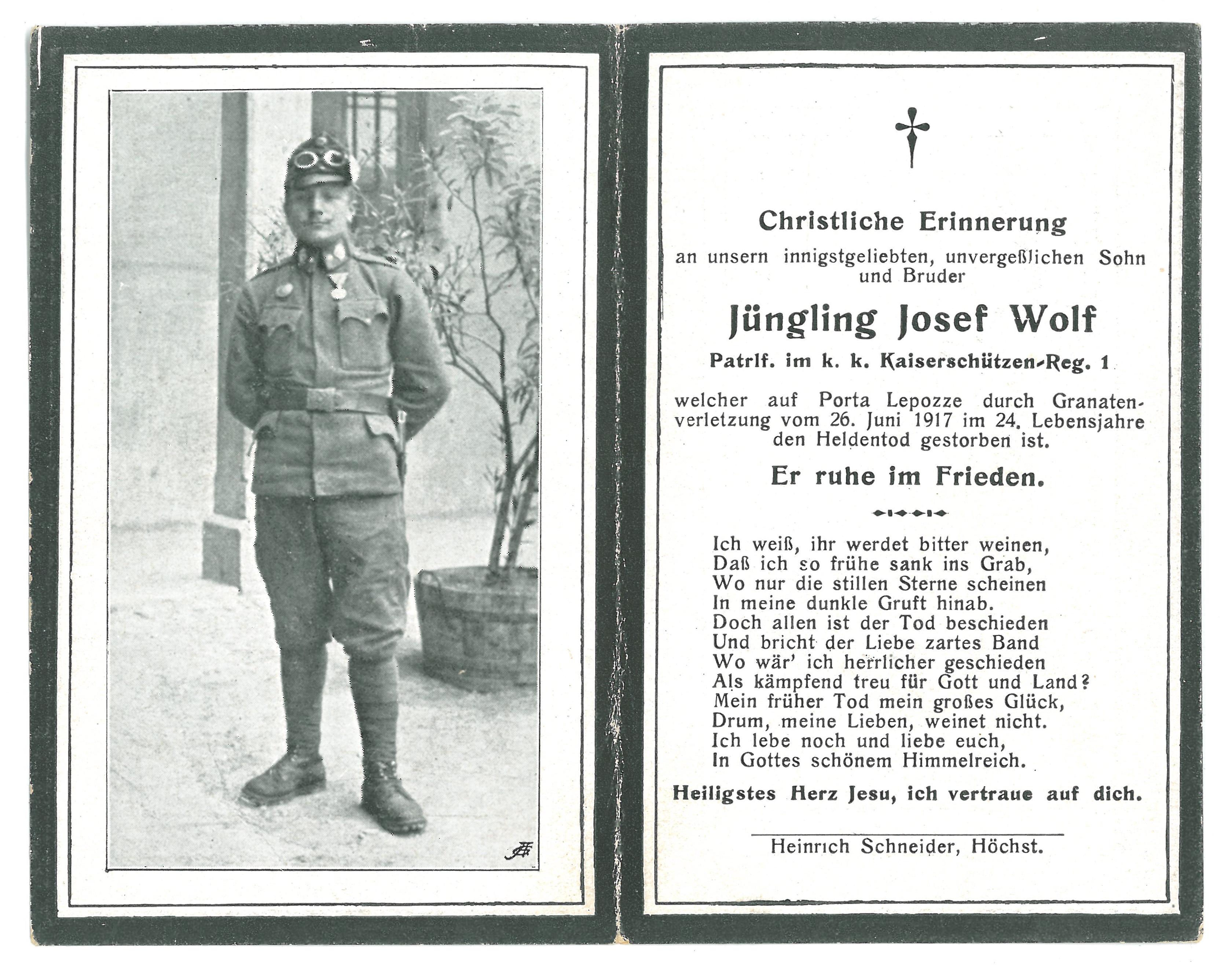 Christliche Erinnerung
an unsern innigstgeliebten, unvergeßlichen Sohn und Bruder

Jüngling Josef Wolf

Patrlf. im k. k. Kaiserschützen-Reg. 1

welcher auf Porta Lepozze durch Granatenverletzung vom 26. Juni 1917 im 24. Lebensjahre den Heldentod gestorben ist.

Er ruhe im Frieden.

Ich weiß, ihr werdet bitter weinen,
Daß ich so frühe sank ins Grab,
Wo nur die stillen Sterne scheinen
In meine dunkle Gruft hinab.
Doch allen ist der Tod beschieden
Und bricht der Liebe zartes Band
Wo wär' ich herrlicher geschieden
Als kämpfend treu für Gott und Land?
Mein früher Tod mein großes Glück,
Drum, meine Lieben, weinet nicht.
Ich lebe noch und liebe euch,
In Gottes schönem Himmelreich.

Heiligstes Herz Jesu, ich vertraue auf dich.

Heinrich Schneider, Höchst.